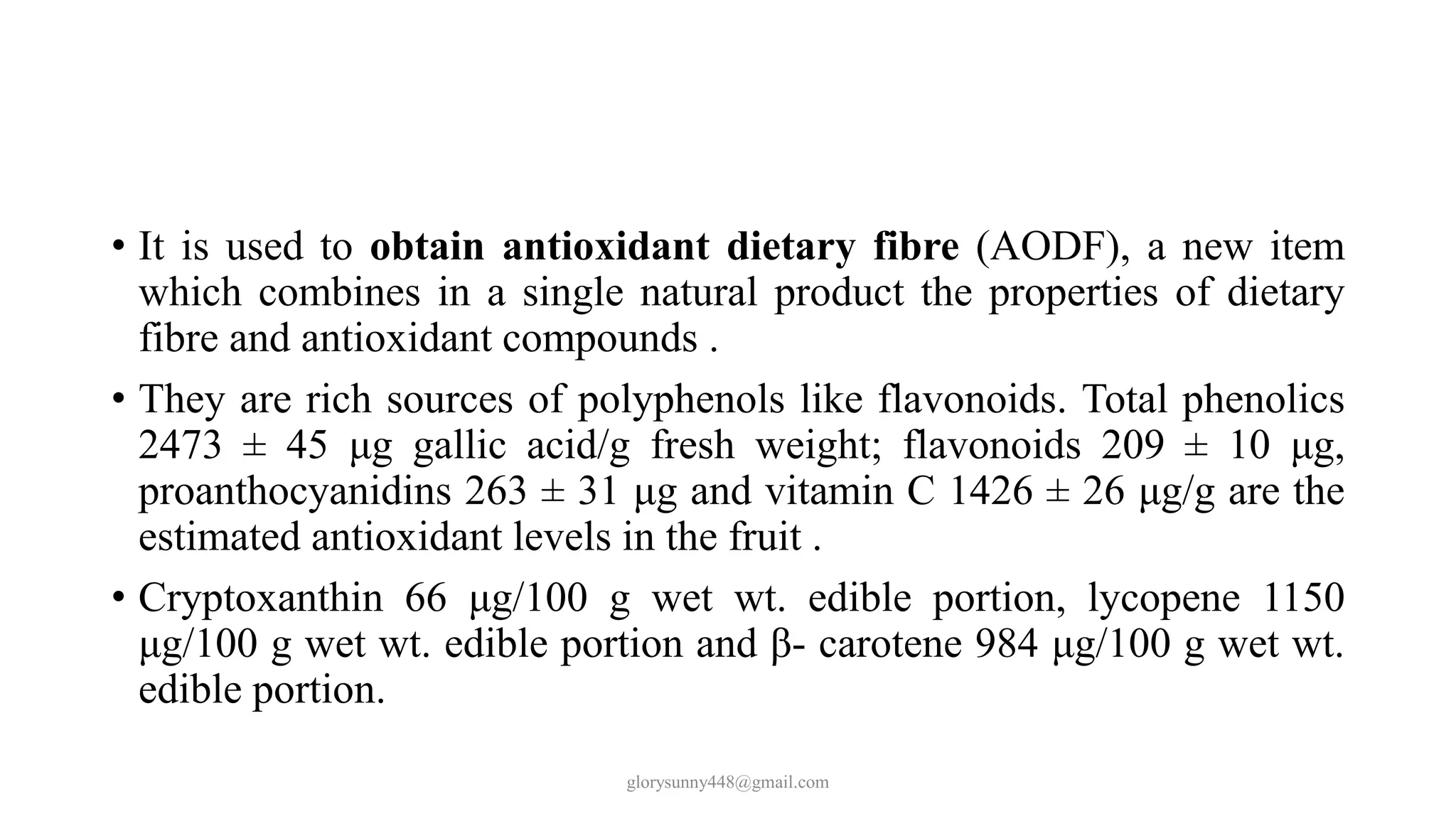 • It is used to obtain antioxidant dietary fibre (AODF), a new item which combines in a single natural product the properties of dietary fibre and antioxidant compounds .

• They are rich sources of polyphenols like flavonoids. Total phenolics 2473 ± 45 μg gallic acid/g fresh weight; flavonoids 209 ± 10 μg, proanthocyanidins 263 ± 31 μg and vitamin C 1426 ± 26 μg/g are the estimated antioxidant levels in the fruit .

• Cryptoxanthin 66 μg/100 g wet wt. edible portion, lycopene 1150 μg/100 g wet wt. edible portion and β- carotene 984 μg/100 g wet wt. edible portion.

glorysunny448@gmail.com